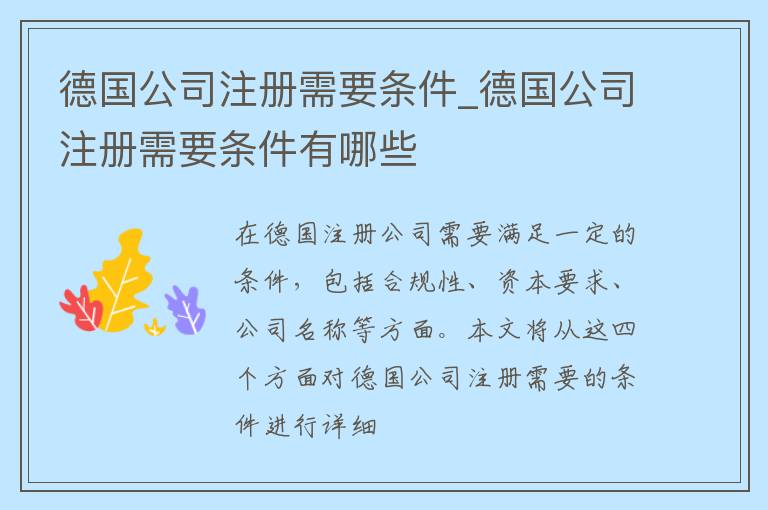 德国公司注册需要条件_德国公司注册需要条件有哪些

在德国注册公司需要满足一定的条件，包括合规性、资本要求、公司名称等方面。本文将从这四个方面对德国公司注册需要的条件进行详细